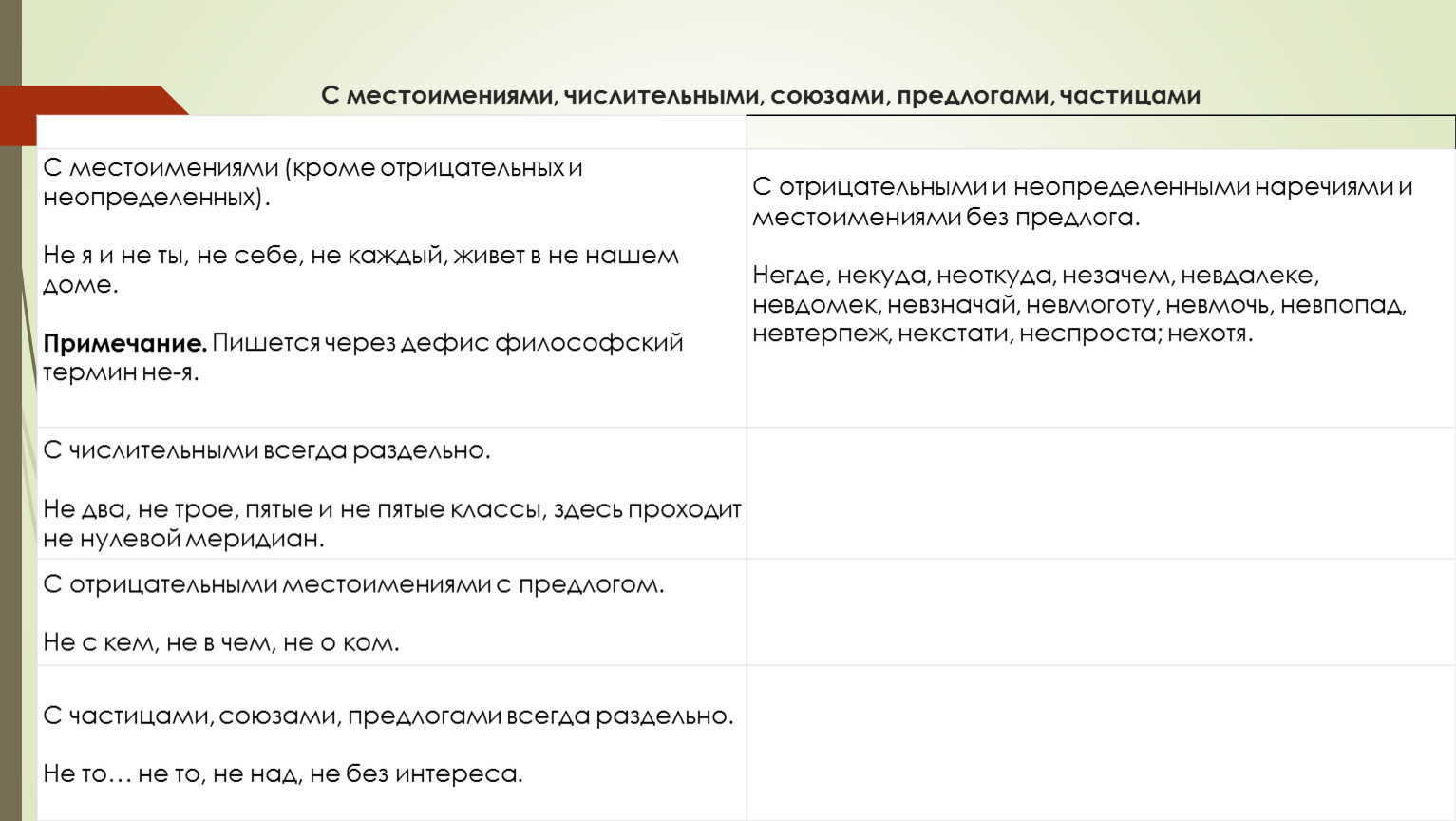 С местоимениями, числительными, союзами, предлогами, частицами

| | |
|---|---|
| С местоимениями (кроме отрицательных и неопределенных). Не я и не ты, не себе, не каждый, живет в не нашем доме. Примечание. Пишется через дефис философский термин не-я. | С отрицательными и неопределенными наречиями и местоимениями без предлога. Негде, некуда, неоткуда, незачем, невдалеке, невдомек, невзначай, невмоготу, невмочь, невпопад, невтерпеж, некстати, неспроста; нехотя. |
| С числительными всегда раздельно. Не два, не трое, пятые и не пятые классы, здесь проходит не нулевой меридиан. | |
| С отрицательными местоимениями с предлогом. Не с кем, не в чем, не о ком. | |
| С частицами, союзами, предлогами всегда раздельно. Не то… не то, не над, не без интереса. | |